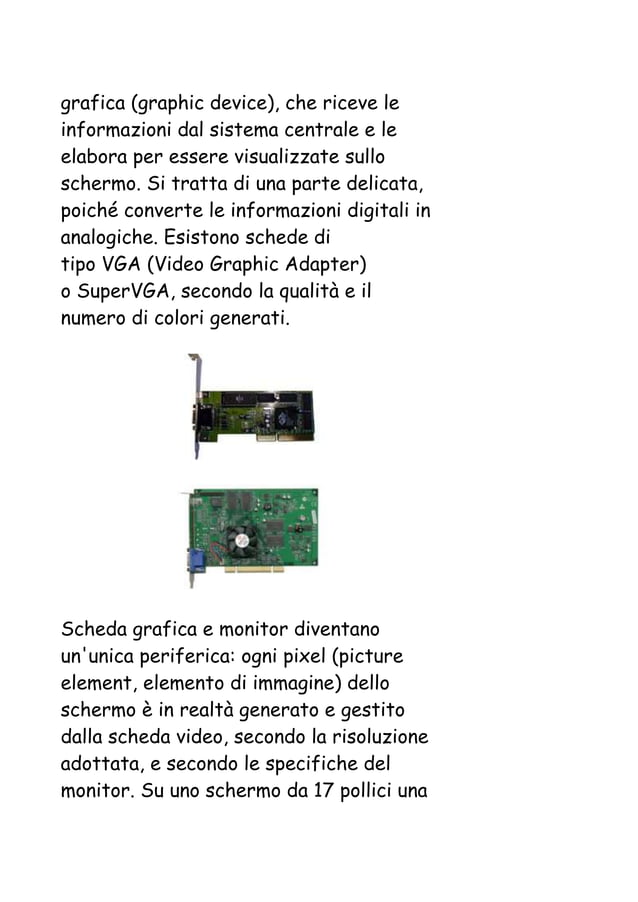 grafica (graphic device), che riceve le informazioni dal sistema centrale e le elabora per essere visualizzate sullo schermo. Si tratta di una parte delicata, poiché converte le informazioni digitali in analogiche. Esistono schede di tipo VGA (Video Graphic Adapter) o SuperVGA, secondo la qualità e il numero di colori generati.

Scheda grafica e monitor diventano un'unica periferica: ogni pixel (picture element, elemento di immagine) dello schermo è in realtà generato e gestito dalla scheda video, secondo la risoluzione adottata, e secondo le specifiche del monitor. Su uno schermo da 17 pollici una